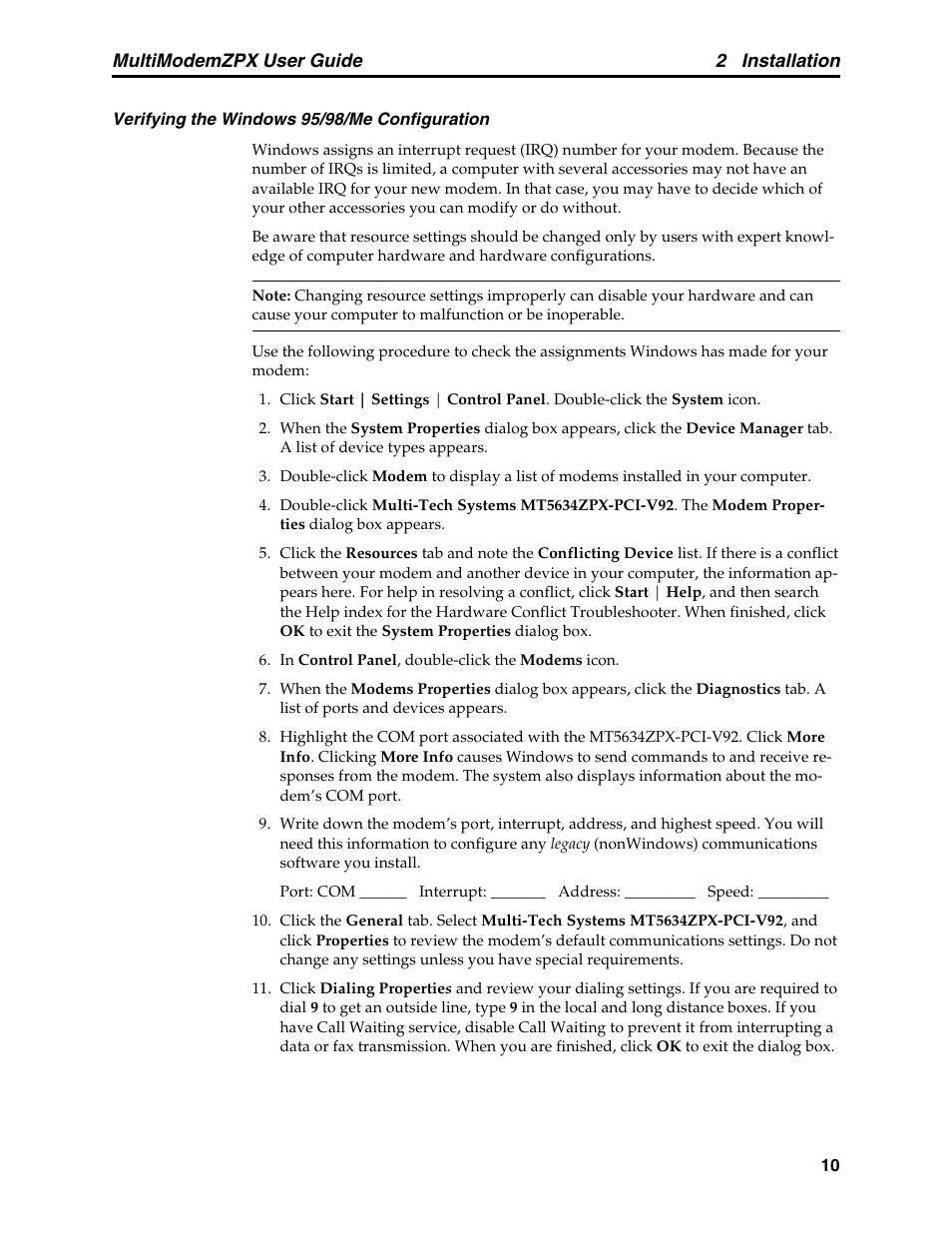 MultiModemZPX User Guide 2 Installation

Verifying the Windows 95/98/Me Configuration

Windows assigns an interrupt request (IRQ) number for your modem. Because the number of IRQs is limited, a computer with several accessories may not have an available IRQ for your new modem. In that case, you may have to decide which of your other accessories you can modify or do without.

Be aware that resource settings should be changed only by users with expert knowledge of computer hardware and hardware configurations.

Note: Changing resource settings improperly can disable your hardware and can cause your computer to malfunction or be inoperable.

Use the following procedure to check the assignments Windows has made for your modem:

1. Click Start | Settings | Control Panel. Double-click the System icon.

2. When the System Properties dialog box appears, click the Device Manager tab. A list of device types appears.

3. Double-click Modem to display a list of modems installed in your computer.

4. Double-click Multi-Tech Systems MT5634ZPX-PCI-V92. The Modem Properties dialog box appears.

5. Click the Resources tab and note the Conflicting Device list. If there is a conflict between your modem and another device in your computer, the information appears here. For help in resolving a conflict, click Start | Help, and then search the Help index for the Hardware Conflict Troubleshooter. When finished, click OK to exit the System Properties dialog box.

6. In Control Panel, double-click the Modems icon.

7. When the Modems Properties dialog box appears, click the Diagnostics tab. A list of ports and devices appears.

8. Highlight the COM port associated with the MT5634ZPX-PCI-V92. Click More Info. Clicking More Info causes Windows to send commands to and receive responses from the modem. The system also displays information about the modem's COM port.

9. Write down the modem's port, interrupt, address, and highest speed. You will need this information to configure any legacy (nonWindows) communications software you install.

Port: COM ______ Interrupt: _______ Address: _________ Speed: _________

10. Click the General tab. Select Multi-Tech Systems MT5634ZPX-PCI-V92, and click Properties to review the modem's default communications settings. Do not change any settings unless you have special requirements.

11. Click Dialing Properties and review your dialing settings. If you are required to dial 9 to get an outside line, type 9 in the local and long distance boxes. If you have Call Waiting service, disable Call Waiting to prevent it from interrupting a data or fax transmission. When you are finished, click OK to exit the dialog box.

10